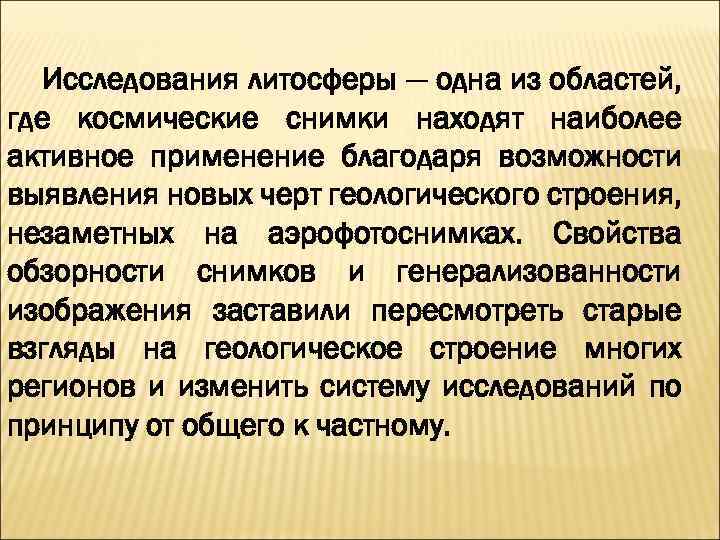 Исследования литосферы — одна из областей, где космические снимки находят наиболее активное применение благодаря возможности выявления новых черт геологического строения, незаметных на аэрофотоснимках. Свойства обзорности снимков и генерализованности изображения заставили пересмотреть старые взгляды на геологическое строение многих регионов и изменить систему исследований по принципу от общего к частному.